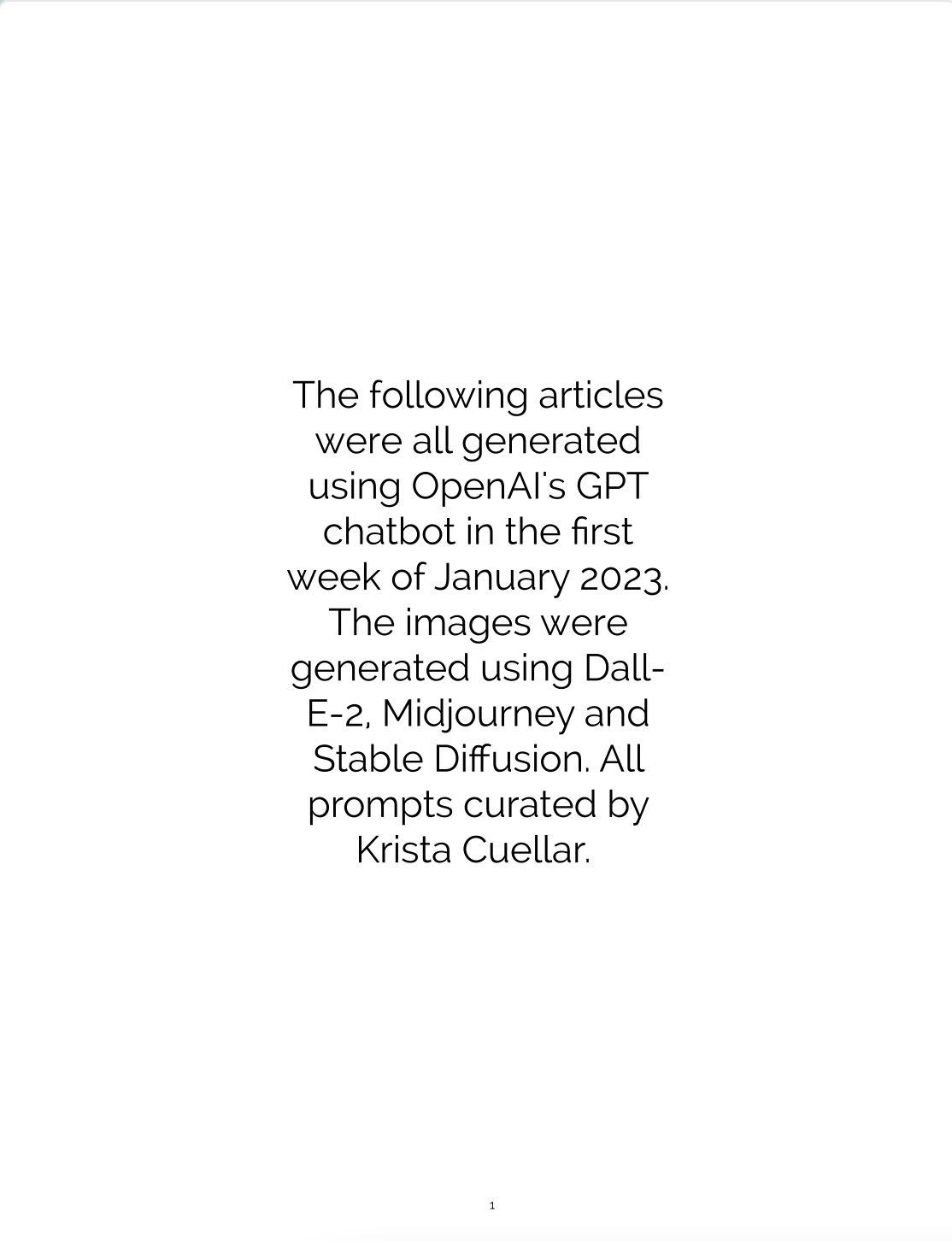 The following articles were all generated using OpenAI's GPT chatbot in the first week of January 2023. The images were generated using Dall-E-2, Midjourney and Stable Diffusion. All prompts curated by Krista Cuellar.

1